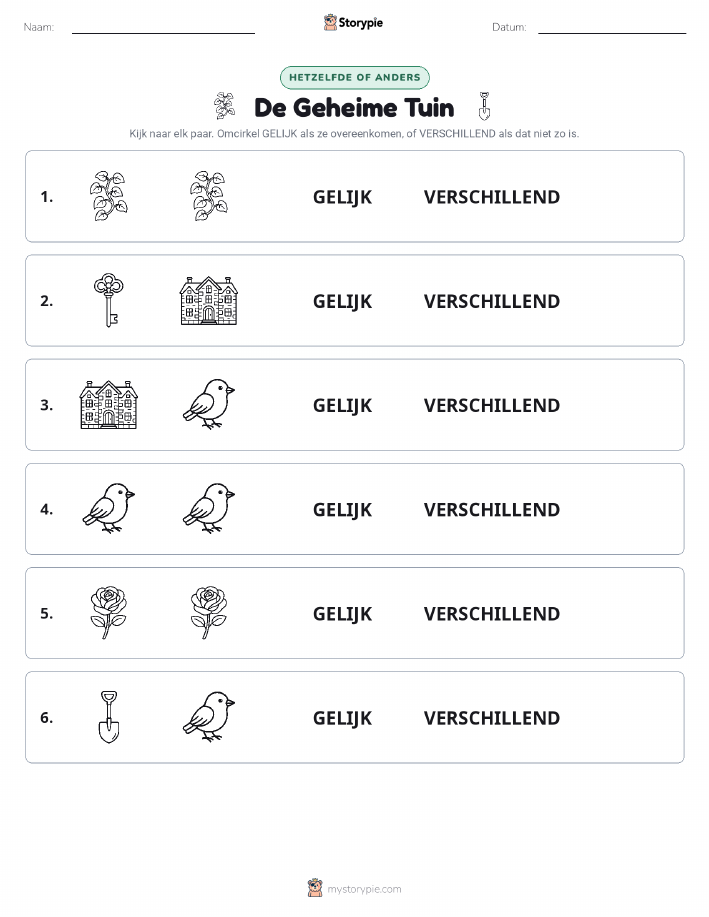 Naam:

Storypie

Datum:

HETZELFDE OF ANDERS

De Geheime Tuin

Kijk naar elk paar. Omcirkel GELIJK als ze overeenkomen, of VERSCHILLEND als dat niet zo is.

1. GELIJK VERSCHILLEND

2. GELIJK VERSCHILLEND

3. GELIJK VERSCHILLEND

4. GELIJK VERSCHILLEND

5. GELIJK VERSCHILLEND

6. GELIJK VERSCHILLEND

mystorypie.com